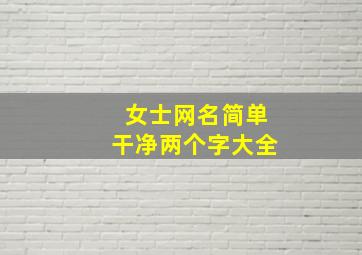 女士网名简单
干净两个字大全